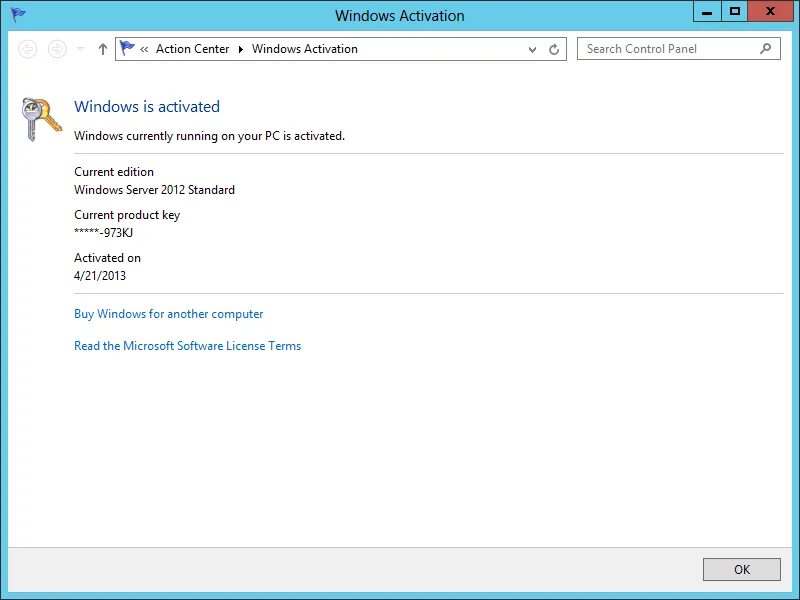 Windows Activation

« Action Center ▸ Windows Activation

Search Control Panel

Windows is activated

Windows currently running on your PC is activated.

Current edition
Windows Server 2012 Standard

Current product key
*****-973KJ

Activated on
4/21/2013

Buy Windows for another computer

Read the Microsoft Software License Terms

OK